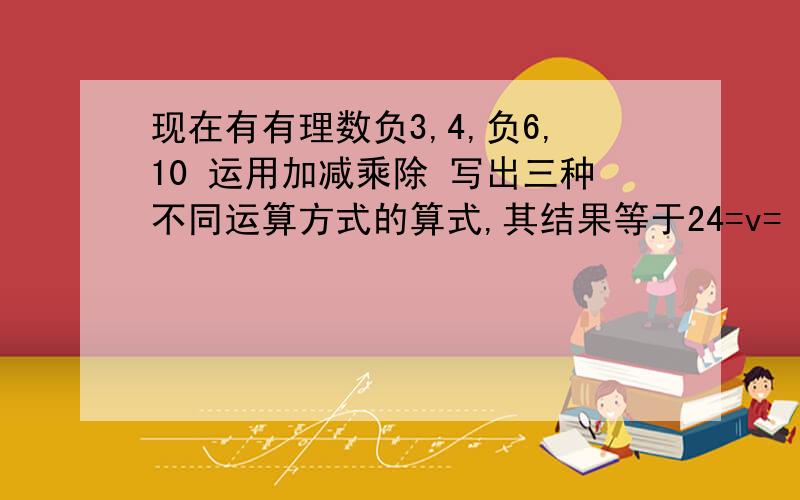 现在有有理数负3,4,负6,10 运用加减乘除 写出三种不同运算方式的算式,其结果等于24=v=